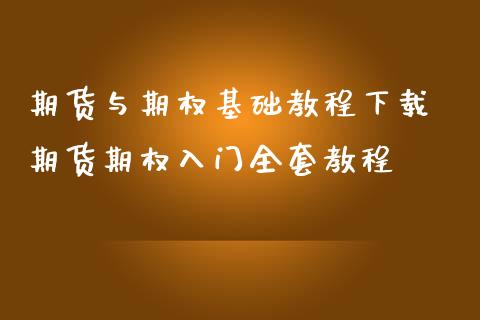 期货与期权基础教程下载
期货期权入门全套教程